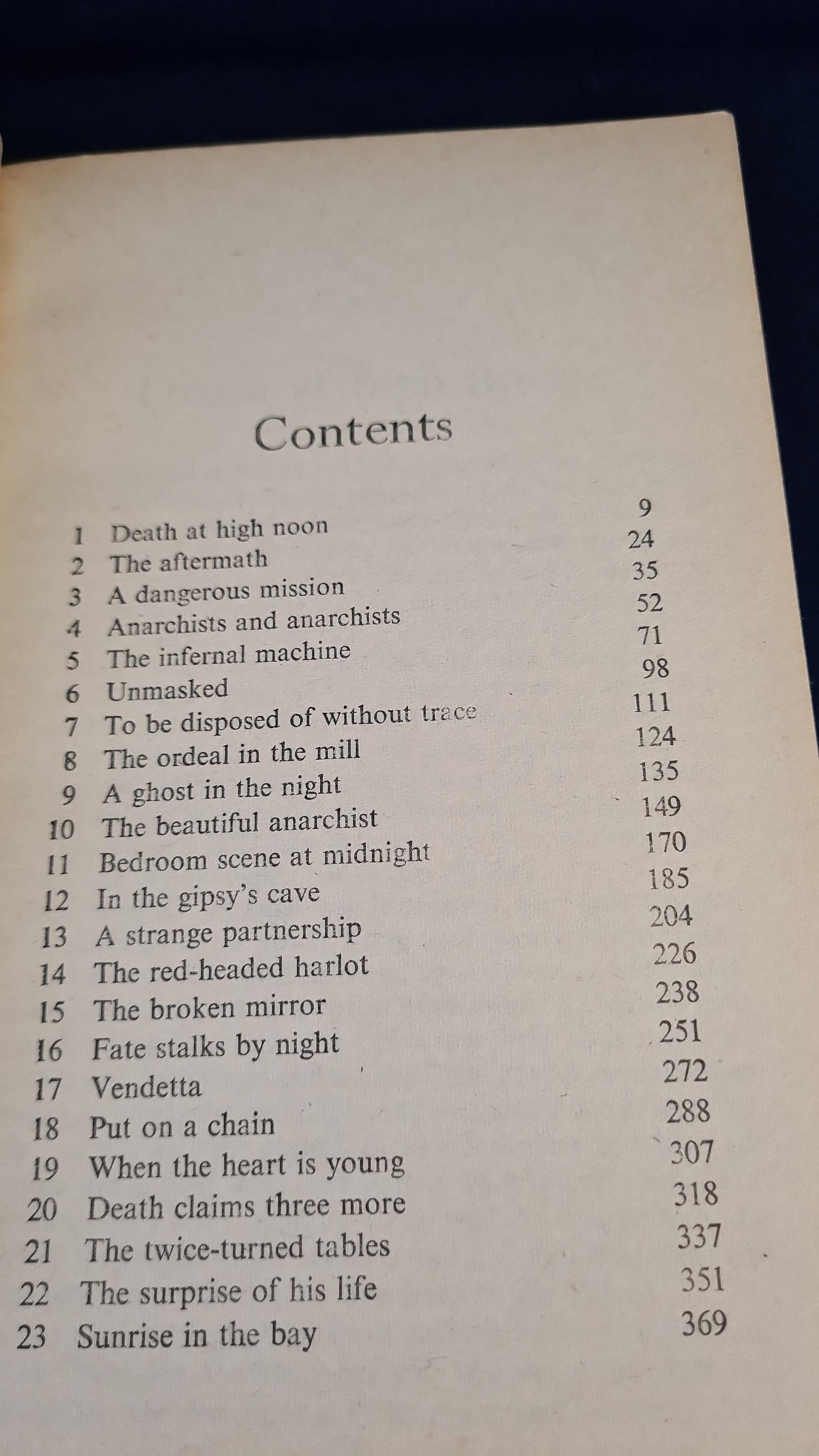 Contents

1 Death at high noon 9
2 The aftermath 24
3 A dangerous mission 35
4 Anarchists and anarchists 52
5 The infernal machine 71
6 Unmasked 98
7 To be disposed of without trace 111
8 The ordeal in the mill 124
9 A ghost in the night 135
10 The beautiful anarchist 149
11 Bedroom scene at midnight 170
12 In the gipsy's cave 185
13 A strange partnership 204
14 The red-headed harlot 226
15 The broken mirror 238
16 Fate stalks by night 251
17 Vendetta 272
18 Put on a chain 288
19 When the heart is young 307
20 Death claims three more 318
21 The twice-turned tables 337
22 The surprise of his life 351
23 Sunrise in the bay 369